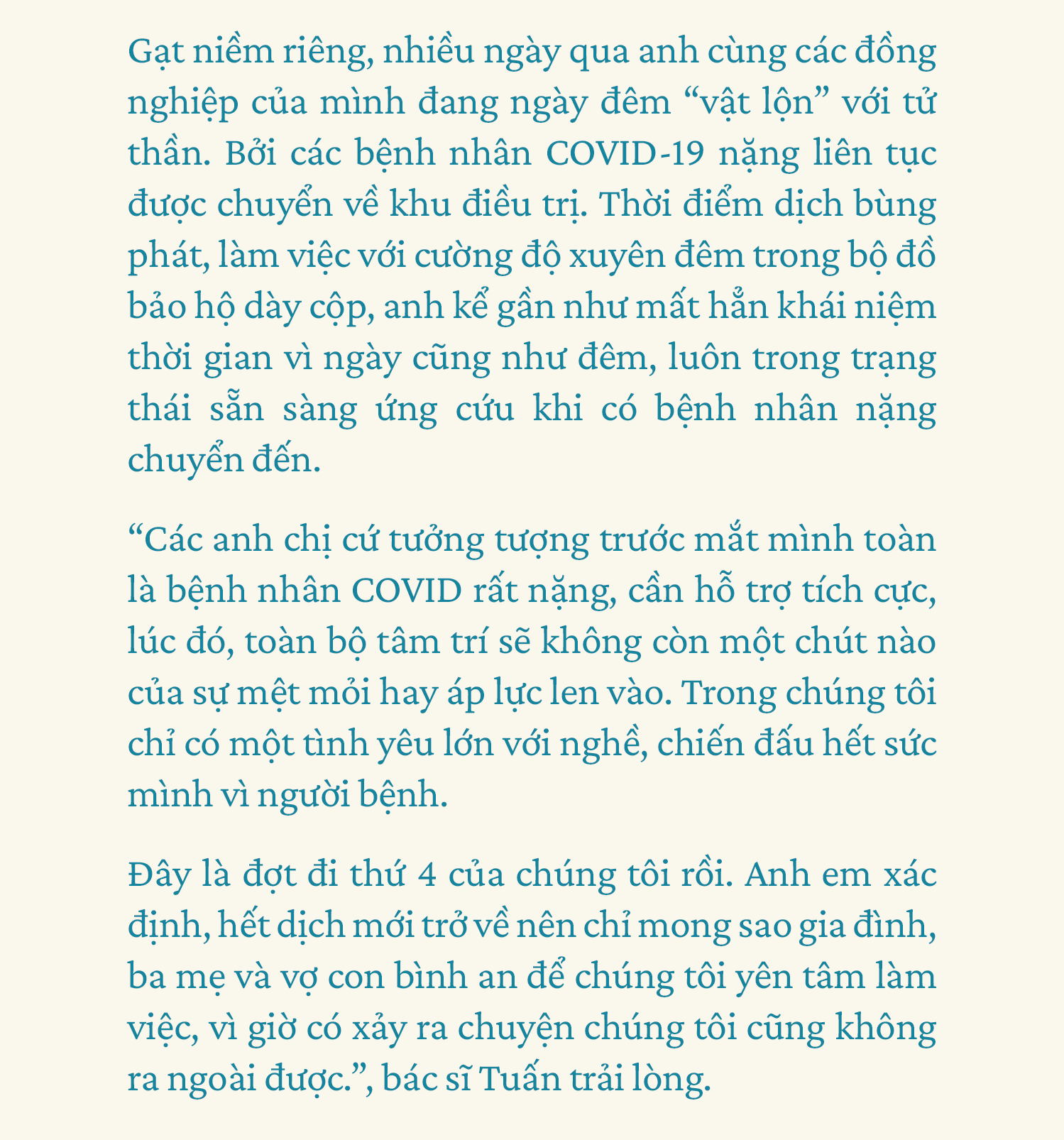 Gạt niềm riêng, nhiều ngày qua anh cùng các đồng nghiệp của mình đang ngày đêm “vật lộn” với tử thần. Bởi các bệnh nhân COVID-19 nặng liên tục được chuyển về khu điều trị. Thời điểm dịch bùng phát, làm việc với cường độ xuyên đêm trong bộ đồ bảo hộ dày cộp, anh kể gần như mất hẳn khái niệm thời gian vì ngày cũng như đêm, luôn trong trạng thái sẵn sàng ứng cứu khi có bệnh nhân nặng chuyển đến.

“Các anh chị cứ tưởng tượng trước mắt mình toàn là bệnh nhân COVID rất nặng, cần hỗ trợ tích cực, lúc đó, toàn bộ tâm trí sẽ không còn một chút nào của sự mệt mỏi hay áp lực len vào. Trong chúng tôi chỉ có một tình yêu lớn với nghề, chiến đấu hết sức mình vì người bệnh.

Đây là đợt đi thứ 4 của chúng tôi rồi. Anh em xác định, hết dịch mới trở về nên chỉ mong sao gia đình, ba mẹ và vợ con bình an để chúng tôi yên tâm làm việc, vì giờ có xảy ra chuyện chúng tôi cũng không ra ngoài được.”, bác sĩ Tuấn trải lòng.